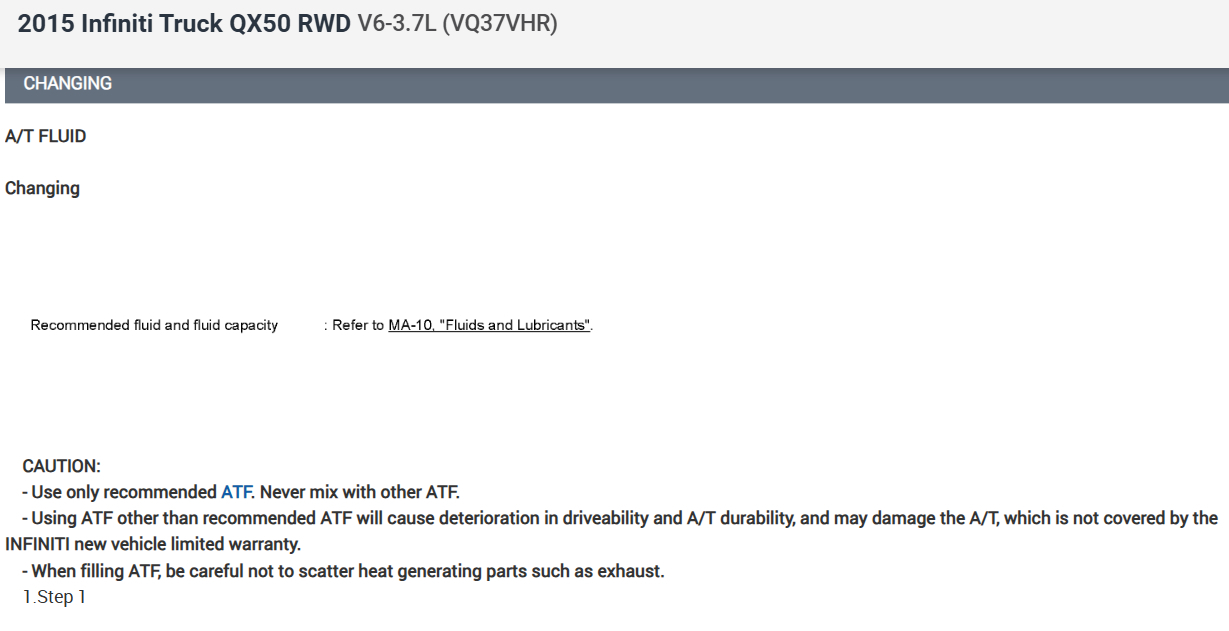 2015 Infiniti Truck QX50 RWD V6-3.7L (VQ37VHR)

CHANGING

A/T FLUID

Changing

Recommended fluid and fluid capacity : Refer to MA-10, "Fluids and Lubricants".

CAUTION:
- Use only recommended ATF. Never mix with other ATF.
- Using ATF other than recommended ATF will cause deterioration in driveability and A/T durability, and may damage the A/T, which is not covered by the INFINITI new vehicle limited warranty.
- When filling ATF, be careful not to scatter heat generating parts such as exhaust.
1.Step 1